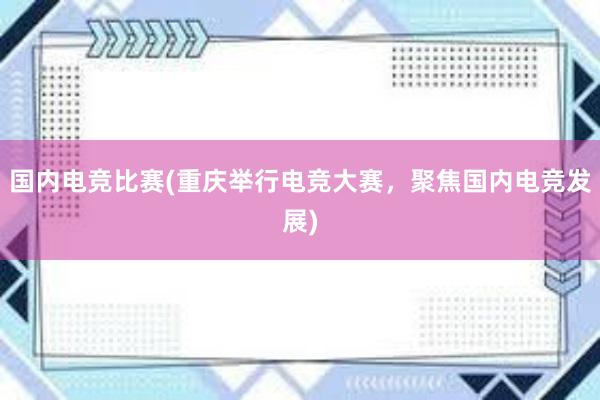 国内电竞比赛(重庆举行电竞大赛，聚焦国内电竞发展)